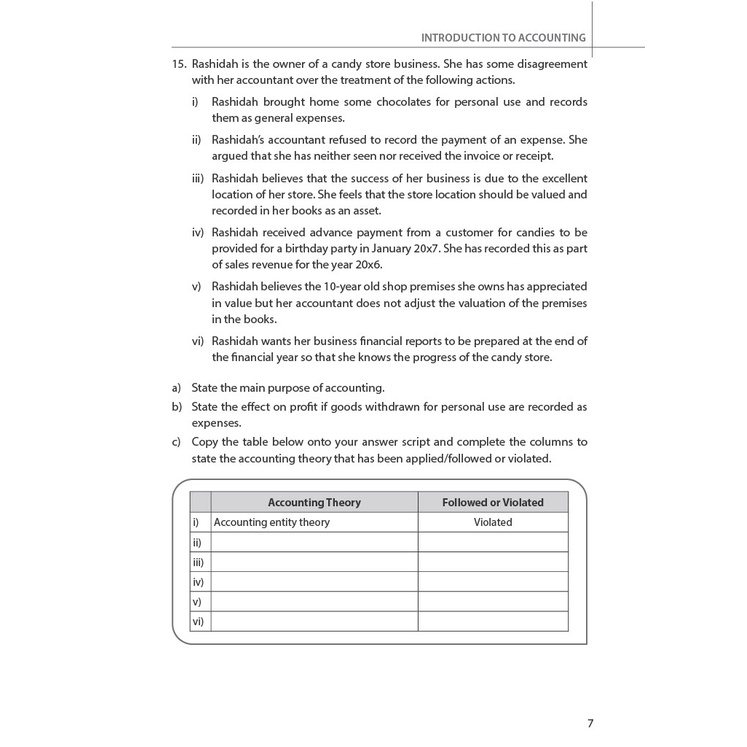 INTRODUCTION TO ACCOUNTING

15. Rashidah is the owner of a candy store business. She has some disagreement with her accountant over the treatment of the following actions.

i) Rashidah brought home some chocolates for personal use and records them as general expenses.

ii) Rashidah's accountant refused to record the payment of an expense. She argued that she has neither seen nor received the invoice or receipt.

iii) Rashidah believes that the success of her business is due to the excellent location of her store. She feels that the store location should be valued and recorded in her books as an asset.

iv) Rashidah received advance payment from a customer for candies to be provided for a birthday party in January 20x7. She has recorded this as part of sales revenue for the year 20x6.

v) Rashidah believes the 10-year old shop premises she owns has appreciated in value but her accountant does not adjust the valuation of the premises in the books.

vi) Rashidah wants her business financial reports to be prepared at the end of the financial year so that she knows the progress of the candy store.

a) State the main purpose of accounting.

b) State the effect on profit if goods withdrawn for personal use are recorded as expenses.

c) Copy the table below onto your answer script and complete the columns to state the accounting theory that has been applied/followed or violated.

| | Accounting Theory | Followed or Violated |
|---|---|---|
| i) | Accounting entity theory | Violated |
| ii) | | |
| iii) | | |
| iv) | | |
| v) | | |
| vi) | | |

7